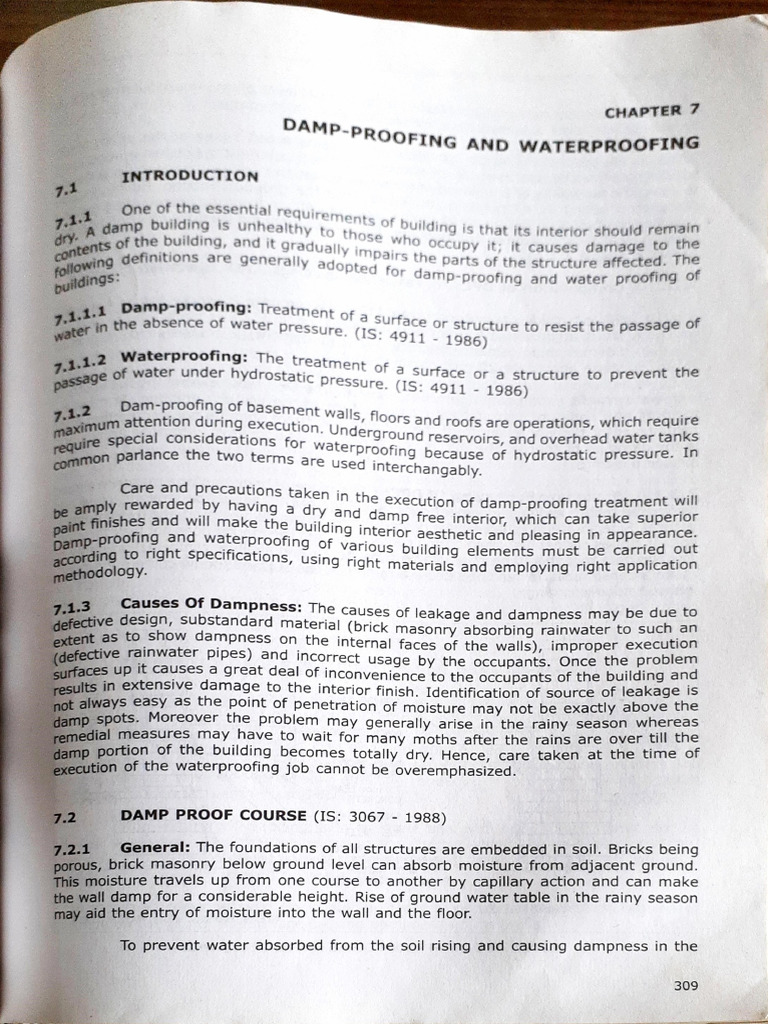 CHAPTER 7

DAMP-PROOFING AND WATERPROOFING

7.1 INTRODUCTION

7.1.1 One of the essential requirements of building is that its interior should remain dry. A damp building is unhealthy to those who occupy it; it causes damage to the contents of the building, and it gradually impairs the parts of the structure affected. The following definitions are generally adopted for damp-proofing and water proofing of buildings:

7.1.1.1 Damp-proofing: Treatment of a surface or structure to resist the passage of water in the absence of water pressure. (IS: 4911 - 1986)

7.1.1.2 Waterproofing: The treatment of a surface or a structure to prevent the passage of water under hydrostatic pressure. (IS: 4911 - 1986)

7.1.2 Dam-proofing of basement walls, floors and roofs are operations, which require maximum attention during execution. Underground reservoirs, and overhead water tanks require special considerations for waterproofing because of hydrostatic pressure. In common parlance the two terms are used interchangably.

Care and precautions taken in the execution of damp-proofing treatment will be amply rewarded by having a dry and damp free interior, which can take superior paint finishes and will make the building interior aesthetic and pleasing in appearance. Damp-proofing and waterproofing of various building elements must be carried out according to right specifications, using right materials and employing right application methodology.

7.1.3 Causes Of Dampness: The causes of leakage and dampness may be due to defective design, substandard material (brick masonry absorbing rainwater to such an extent as to show dampness on the internal faces of the walls), improper execution (defective rainwater pipes) and incorrect usage by the occupants. Once the problem surfaces up it causes a great deal of inconvenience to the occupants of the building and results in extensive damage to the interior finish. Identification of source of leakage is not always easy as the point of penetration of moisture may not be exactly above the damp spots. Moreover the problem may generally arise in the rainy season whereas remedial measures may have to wait for many moths after the rains are over till the damp portion of the building becomes totally dry. Hence, care taken at the time of execution of the waterproofing job cannot be overemphasized.

7.2 DAMP PROOF COURSE (IS: 3067 - 1988)

7.2.1 General: The foundations of all structures are embedded in soil. Bricks being porous, brick masonry below ground level can absorb moisture from adjacent ground. This moisture travels up from one course to another by capillary action and can make the wall damp for a considerable height. Rise of ground water table in the rainy season may aid the entry of moisture into the wall and the floor.

To prevent water absorbed from the soil rising and causing dampness in the

309